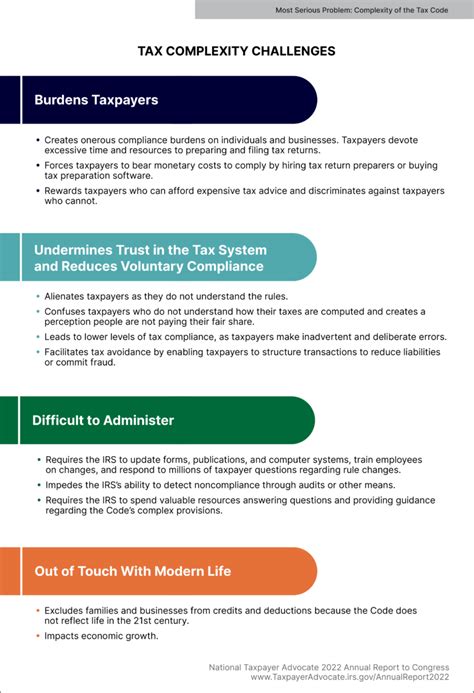 Most Serious Problem: Complexity of the Tax Code

TAX COMPLEXITY CHALLENGES

Burdens Taxpayers

• Creates onerous compliance burdens on individuals and businesses. Taxpayers devote excessive time and resources to preparing and filing tax returns.
• Forces taxpayers to bear monetary costs to comply by hiring tax return preparers or buying tax preparation software.
• Rewards taxpayers who can afford expensive tax advice and discriminates against taxpayers who cannot.

Undermines Trust in the Tax System and Reduces Voluntary Compliance

• Alienates taxpayers as they do not understand the rules.
• Confuses taxpayers who do not understand how their taxes are computed and creates a perception people are not paying their fair share.
• Leads to lower levels of tax compliance, as taxpayers make inadvertent and deliberate errors.
• Facilitates tax avoidance by enabling taxpayers to structure transactions to reduce liabilities or commit fraud.

Difficult to Administer

• Requires the IRS to update forms, publications, and computer systems, train employees on changes, and respond to millions of taxpayer questions regarding rule changes.
• Impedes the IRS's ability to detect noncompliance through audits or other means.
• Requires the IRS to spend valuable resources answering questions and providing guidance regarding the Code's complex provisions.

Out of Touch With Modern Life

• Excludes families and businesses from credits and deductions because the Code does not reflect life in the 21st century.
• Impacts economic growth.

National Taxpayer Advocate 2022 Annual Report to Congress
www.TaxpayerAdvocate.irs.gov/AnnualReport2022